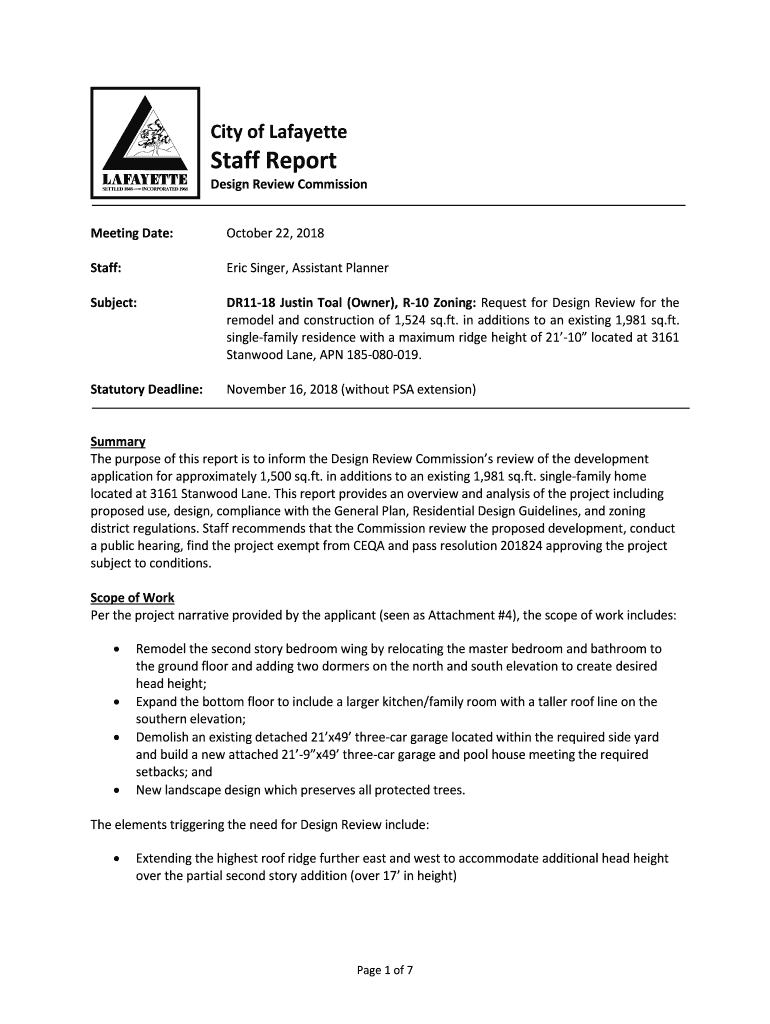 LAFAYETTE
SETTLED 1848 — INCORPORATED 1968

City of Lafayette
Staff Report
Design Review Commission

Meeting Date: October 22, 2018

Staff: Eric Singer, Assistant Planner

Subject: DR11-18 Justin Toal (Owner), R-10 Zoning: Request for Design Review for the remodel and construction of 1,524 sq.ft. in additions to an existing 1,981 sq.ft. single-family residence with a maximum ridge height of 21'-10" located at 3161 Stanwood Lane, APN 185-080-019.

Statutory Deadline: November 16, 2018 (without PSA extension)

Summary
The purpose of this report is to inform the Design Review Commission's review of the development application for approximately 1,500 sq.ft. in additions to an existing 1,981 sq.ft. single-family home located at 3161 Stanwood Lane. This report provides an overview and analysis of the project including proposed use, design, compliance with the General Plan, Residential Design Guidelines, and zoning district regulations. Staff recommends that the Commission review the proposed development, conduct a public hearing, find the project exempt from CEQA and pass resolution 201824 approving the project subject to conditions.

Scope of Work
Per the project narrative provided by the applicant (seen as Attachment #4), the scope of work includes:

• Remodel the second story bedroom wing by relocating the master bedroom and bathroom to the ground floor and adding two dormers on the north and south elevation to create desired head height;
• Expand the bottom floor to include a larger kitchen/family room with a taller roof line on the southern elevation;
• Demolish an existing detached 21'x49' three-car garage located within the required side yard and build a new attached 21'-9"x49' three-car garage and pool house meeting the required setbacks; and
• New landscape design which preserves all protected trees.

The elements triggering the need for Design Review include:

• Extending the highest roof ridge further east and west to accommodate additional head height over the partial second story addition (over 17' in height)

Page 1 of 7